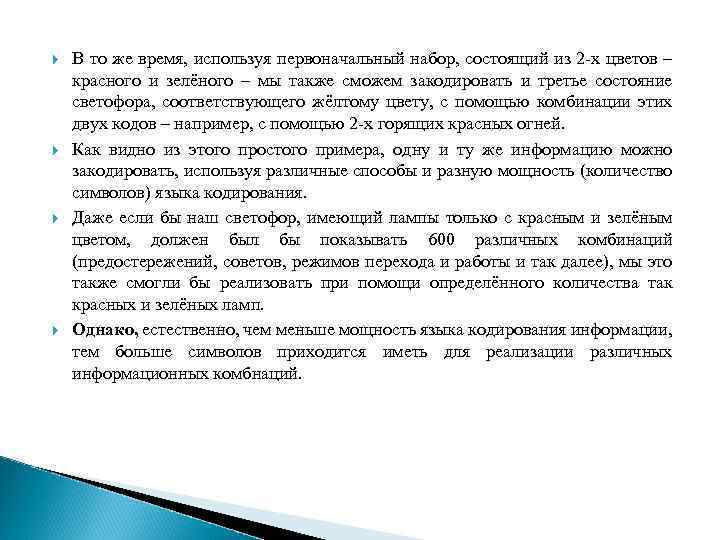 В то же время, используя первоначальный набор, состоящий из 2-х цветов – красного и зелёного – мы также сможем закодировать и третье состояние светофора, соответствующего жёлтому цвету, с помощью комбинации этих двух кодов – например, с помощью 2-х горящих красных огней.

Как видно из этого простого примера, одну и ту же информацию можно закодировать, используя различные способы и разную мощность (количество символов) языка кодирования.

Даже если бы наш светофор, имеющий лампы только с красным и зелёным цветом, должен был бы показывать 600 различных комбинаций (предостережений, советов, режимов перехода и работы и так далее), мы это также смогли бы реализовать при помощи определённого количества так красных и зелёных ламп.

Однако, естественно, чем меньше мощность языка кодирования информации, тем больше символов приходится иметь для реализации различных информационных комбнаций.